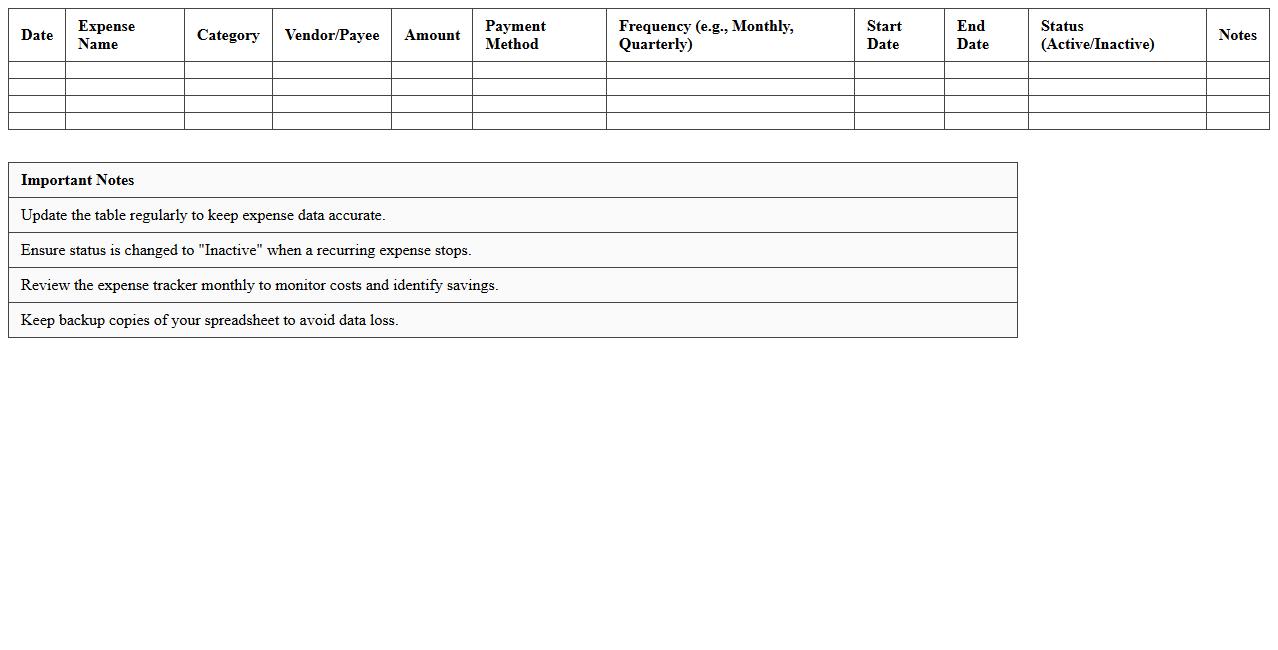 | Date | Expense Name | Category | Vendor/Payee | Amount | Payment Method | Frequency (e.g., Monthly, Quarterly) | Start Date | End Date | Status (Active/Inactive) | Notes |
|---|---|---|---|---|---|---|---|---|---|---|
| | | | | | | | | | | |
| | | | | | | | | | | |
| | | | | | | | | | | |
| | | | | | | | | | | |

| Important Notes |
|---|
| Update the table regularly to keep expense data accurate. |
| Ensure status is changed to "Inactive" when a recurring expense stops. |
| Review the expense tracker monthly to monitor costs and identify savings. |
| Keep backup copies of your spreadsheet to avoid data loss. |